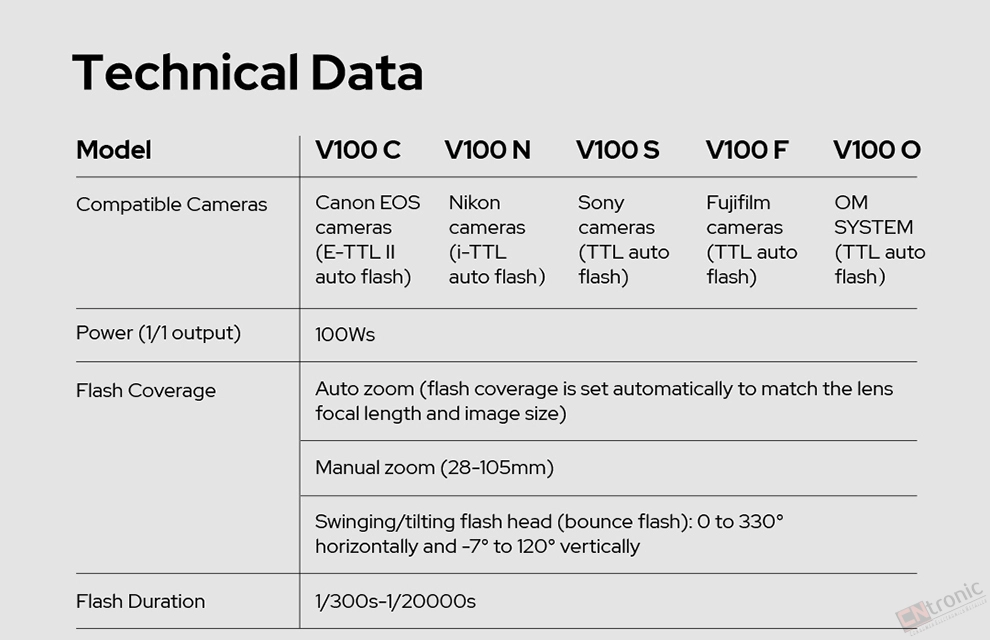 Technical Data

| Model | V100 C | V100 N | V100 S | V100 F | V100 O |
|---|---|---|---|---|---|
| Compatible Cameras | Canon EOS cameras (E-TTL II auto flash) | Nikon cameras (i-TTL auto flash) | Sony cameras (TTL auto flash) | Fujifilm cameras (TTL auto flash) | OM SYSTEM (TTL auto flash) |
| Power (1/1 output) | 100Ws | | | | |
| Flash Coverage | Auto zoom (flash coverage is set automatically to match the lens focal length and image size) | | | | |
| | Manual zoom (28-105mm) | | | | |
| | Swinging/tilting flash head (bounce flash): 0 to 330° horizontally and -7° to 120° vertically | | | | |
| Flash Duration | 1/300s-1/20000s | | | | |

CNtronic